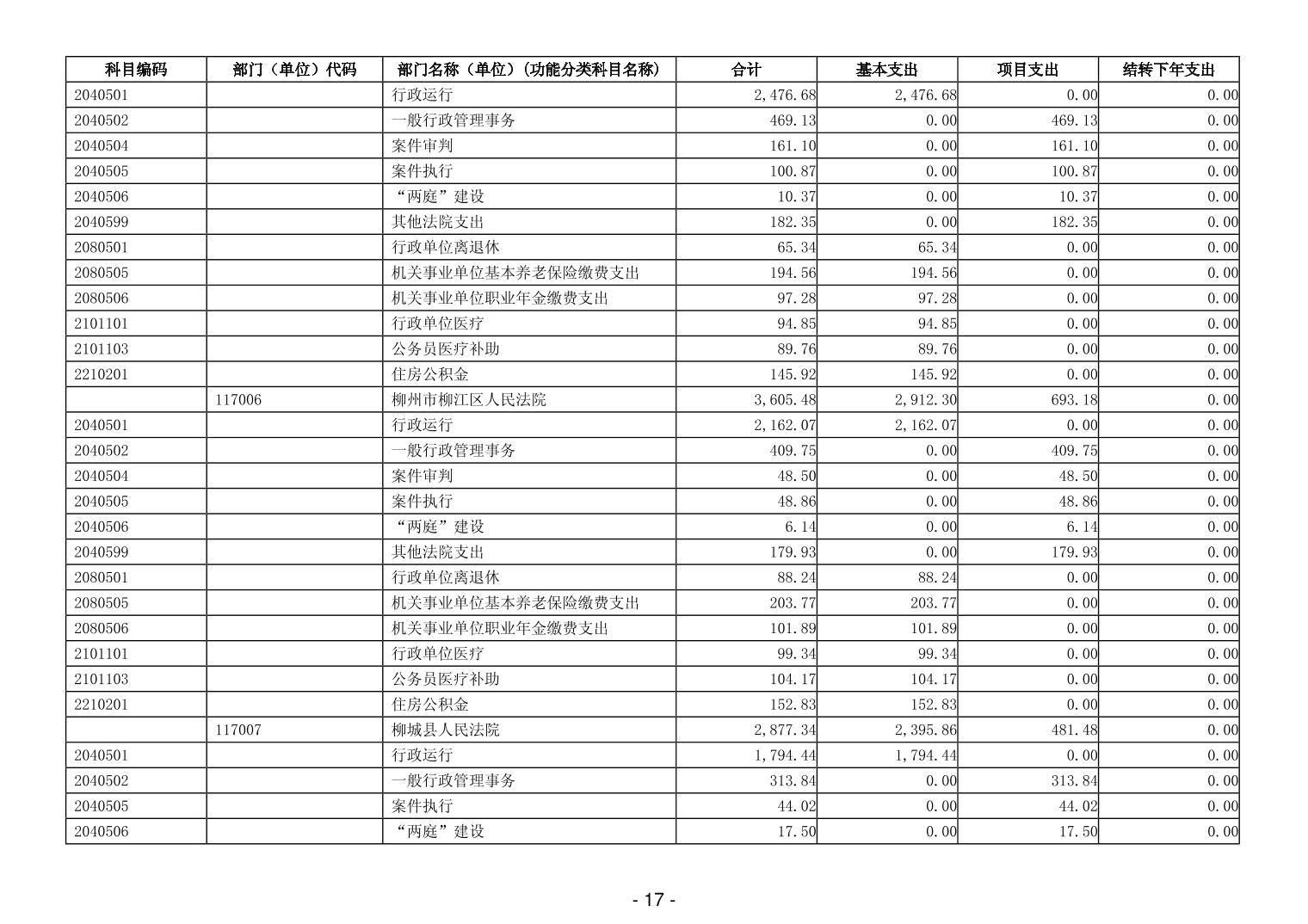 | 科目编码 | 部门（单位）代码 | 部门名称（单位）（功能分类科目名称） | 合计 | 基本支出 | 项目支出 | 结转下年支出 |
|---|---|---|---|---|---|---|
| 2040501 | | 行政运行 | 2,476.68 | 2,476.68 | 0.00 | 0.00 |
| 2040502 | | 一般行政管理事务 | 469.13 | 0.00 | 469.13 | 0.00 |
| 2040504 | | 案件审判 | 161.10 | 0.00 | 161.10 | 0.00 |
| 2040505 | | 案件执行 | 100.87 | 0.00 | 100.87 | 0.00 |
| 2040506 | | “两庭”建设 | 10.37 | 0.00 | 10.37 | 0.00 |
| 2040599 | | 其他法院支出 | 182.35 | 0.00 | 182.35 | 0.00 |
| 2080501 | | 行政单位离退休 | 65.34 | 65.34 | 0.00 | 0.00 |
| 2080505 | | 机关事业单位基本养老保险缴费支出 | 194.56 | 194.56 | 0.00 | 0.00 |
| 2080506 | | 机关事业单位职业年金缴费支出 | 97.28 | 97.28 | 0.00 | 0.00 |
| 2101101 | | 行政单位医疗 | 94.85 | 94.85 | 0.00 | 0.00 |
| 2101103 | | 公务员医疗补助 | 89.76 | 89.76 | 0.00 | 0.00 |
| 2210201 | | 住房公积金 | 145.92 | 145.92 | 0.00 | 0.00 |
| | 117006 | 柳州市柳江区人民法院 | 3,605.48 | 2,912.30 | 693.18 | 0.00 |
| 2040501 | | 行政运行 | 2,162.07 | 2,162.07 | 0.00 | 0.00 |
| 2040502 | | 一般行政管理事务 | 409.75 | 0.00 | 409.75 | 0.00 |
| 2040504 | | 案件审判 | 48.50 | 0.00 | 48.50 | 0.00 |
| 2040505 | | 案件执行 | 48.86 | 0.00 | 48.86 | 0.00 |
| 2040506 | | “两庭”建设 | 6.14 | 0.00 | 6.14 | 0.00 |
| 2040599 | | 其他法院支出 | 179.93 | 0.00 | 179.93 | 0.00 |
| 2080501 | | 行政单位离退休 | 88.24 | 88.24 | 0.00 | 0.00 |
| 2080505 | | 机关事业单位基本养老保险缴费支出 | 203.77 | 203.77 | 0.00 | 0.00 |
| 2080506 | | 机关事业单位职业年金缴费支出 | 101.89 | 101.89 | 0.00 | 0.00 |
| 2101101 | | 行政单位医疗 | 99.34 | 99.34 | 0.00 | 0.00 |
| 2101103 | | 公务员医疗补助 | 104.17 | 104.17 | 0.00 | 0.00 |
| 2210201 | | 住房公积金 | 152.83 | 152.83 | 0.00 | 0.00 |
| | 117007 | 柳城县人民法院 | 2,877.34 | 2,395.86 | 481.48 | 0.00 |
| 2040501 | | 行政运行 | 1,794.44 | 1,794.44 | 0.00 | 0.00 |
| 2040502 | | 一般行政管理事务 | 313.84 | 0.00 | 313.84 | 0.00 |
| 2040505 | | 案件执行 | 44.02 | 0.00 | 44.02 | 0.00 |
| 2040506 | | “两庭”建设 | 17.50 | 0.00 | 17.50 | 0.00 |

- 17 -